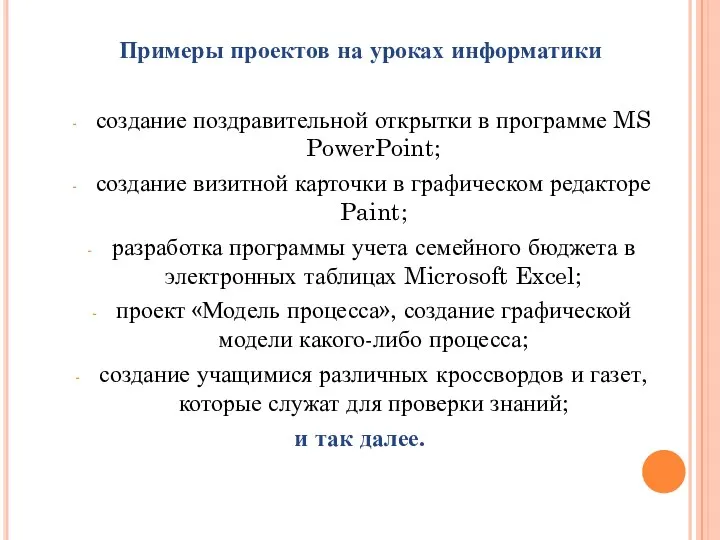 Примеры проектов на уроках информатики

- создание поздравительной открытки в программе MS PowerPoint;

- создание визитной карточки в графическом редакторе Paint;

- разработка программы учета семейного бюджета в электронных таблицах Microsoft Excel;

- проект «Модель процесса», создание графической модели какого-либо процесса;

- создание учащимися различных кроссвордов и газет, которые служат для проверки знаний;

и так далее.